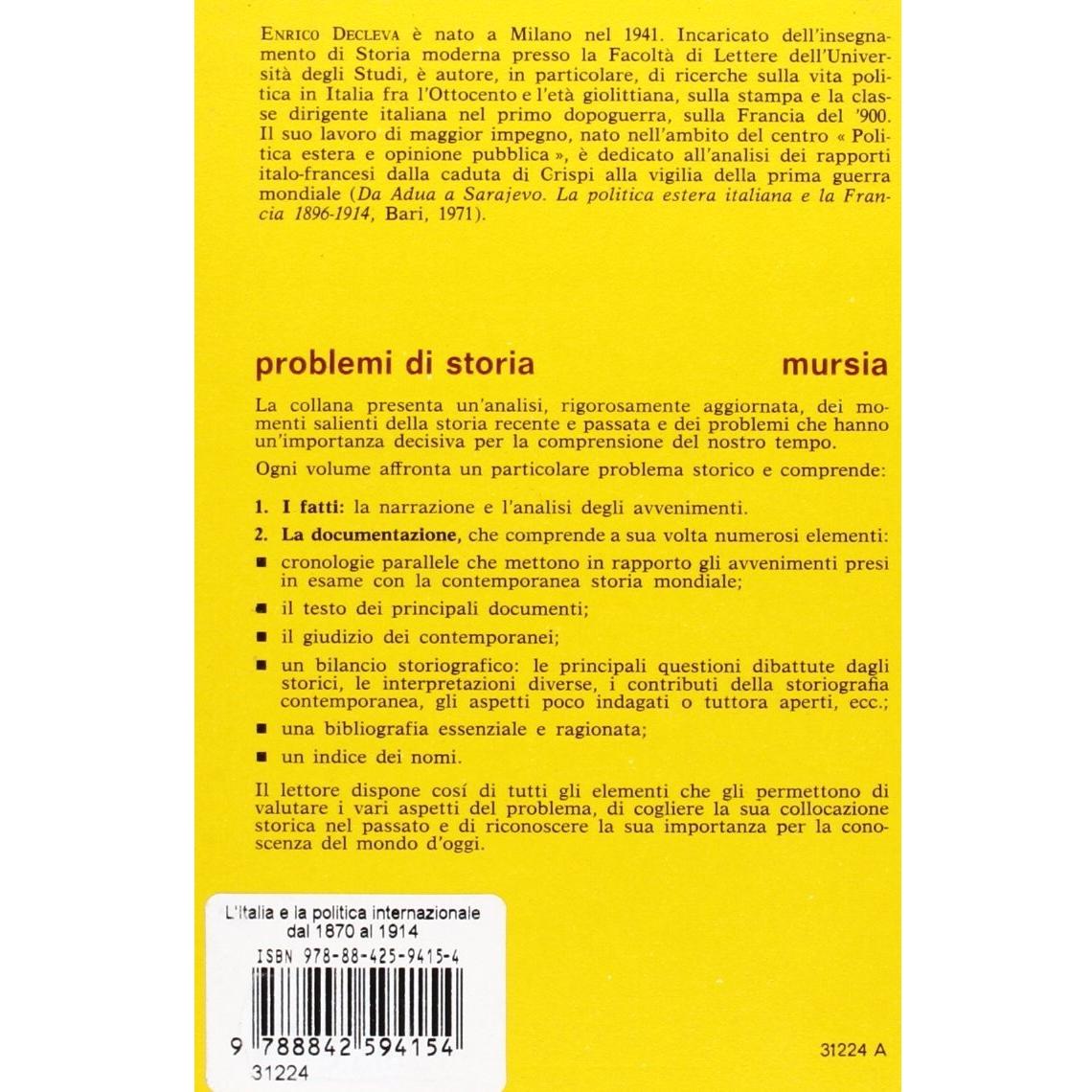 ENRICO DECLEVA è nato a Milano nel 1941. Incaricato dell'insegnamento di Storia moderna presso la Facoltà di Lettere dell'Università degli Studi, è autore, in particolare, di ricerche sulla vita politica in Italia fra l'Ottocento e l'età giolittiana, sulla stampa e la classe dirigente italiana nel primo dopoguerra, sulla Francia del '900. Il suo lavoro di maggior impegno, nato nell'ambito del centro « Politica estera e opinione pubblica », è dedicato all'analisi dei rapporti italo-francesi dalla caduta di Crispi alla vigilia della prima guerra mondiale (Da Adua a Sarajevo. La politica estera italiana e la Francia 1896-1914, Bari, 1971).

problemi di storia

mursia

La collana presenta un'analisi, rigorosamente aggiornata, dei momenti salienti della storia recente e passata e dei problemi che hanno un'importanza decisiva per la comprensione del nostro tempo.

Ogni volume affronta un particolare problema storico e comprende:

1. I fatti: la narrazione e l'analisi degli avvenimenti.

2. La documentazione, che comprende a sua volta numerosi elementi:

■ cronologie parallele che mettono in rapporto gli avvenimenti presi in esame con la contemporanea storia mondiale;

■ il testo dei principali documenti;

■ il giudizio dei contemporanei;

■ un bilancio storiografico: le principali questioni dibattute dagli storici, le interpretazioni diverse, i contributi della storiografia contemporanea, gli aspetti poco indagati o tuttora aperti, ecc.;

■ una bibliografia essenziale e ragionata;

■ un indice dei nomi.

Il lettore dispone così di tutti gli elementi che gli permettono di valutare i vari aspetti del problema, di cogliere la sua collocazione storica nel passato e di riconoscere la sua importanza per la conoscenza del mondo d'oggi.

L'Italia e la politica internazionale dal 1870 al 1914

ISBN 978-88-425-9415-4

9 788842 594154

31224

31224 A